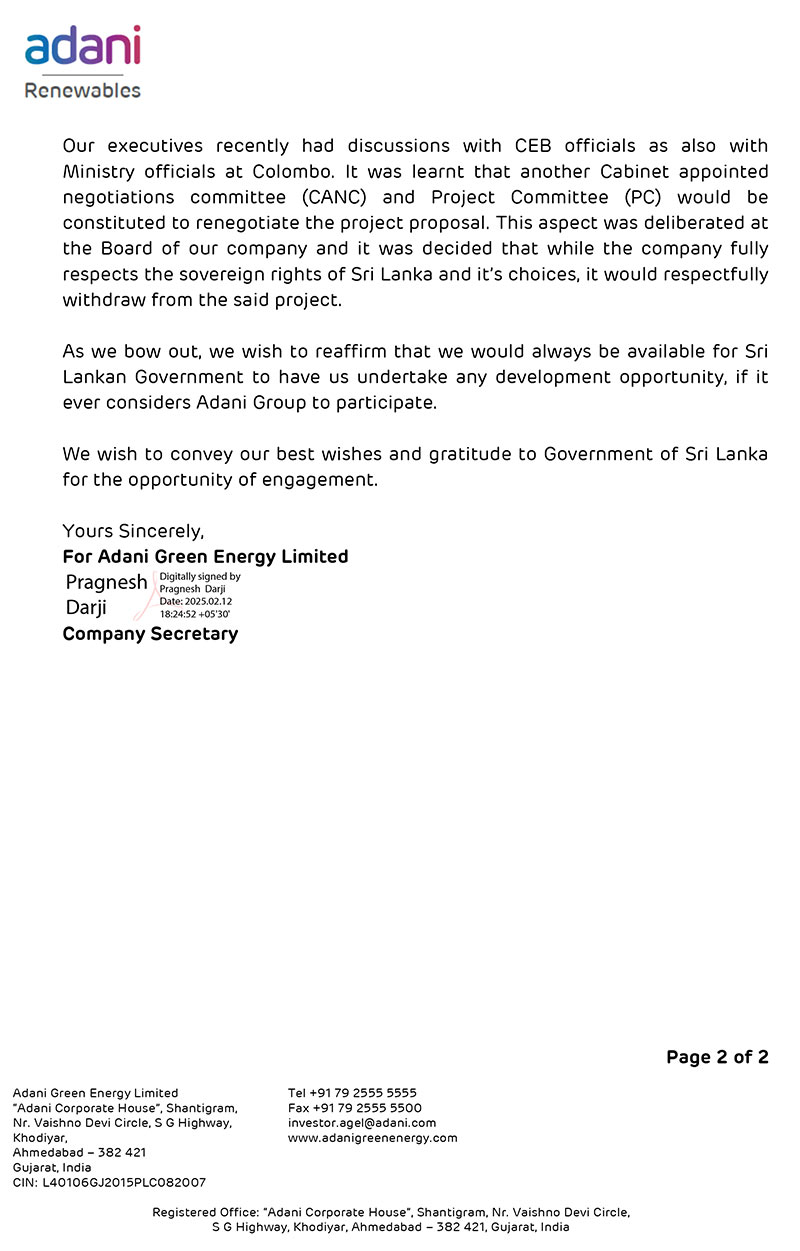 adani
Renewables

Our executives recently had discussions with CEB officials as also with Ministry officials at Colombo. It was learnt that another Cabinet appointed negotiations committee (CANC) and Project Committee (PC) would be constituted to renegotiate the project proposal. This aspect was deliberated at the Board of our company and it was decided that while the company fully respects the sovereign rights of Sri Lanka and it's choices, it would respectfully withdraw from the said project.

As we bow out, we wish to reaffirm that we would always be available for Sri Lankan Government to have us undertake any development opportunity, if it ever considers Adani Group to participate.

We wish to convey our best wishes and gratitude to Government of Sri Lanka for the opportunity of engagement.

Yours Sincerely,
For Adani Green Energy Limited
Pragnesh Darji
Digitally signed by Pragnesh Darji
Date: 2025.02.12 18:24:52 +05'30'
Company Secretary

Page 2 of 2

Adani Green Energy Limited
"Adani Corporate House", Shantigram,
Nr. Vaishno Devi Circle, S G Highway,
Khodiyar,
Ahmedabad – 382 421
Gujarat, India
CIN: L40106GJ2015PLC082007

Tel +91 79 2555 5555
Fax +91 79 2555 5500
investor.agel@adani.com
www.adanigreenenergy.com

Registered Office: "Adani Corporate House", Shantigram, Nr. Vaishno Devi Circle, S G Highway, Khodiyar, Ahmedabad – 382 421, Gujarat, India